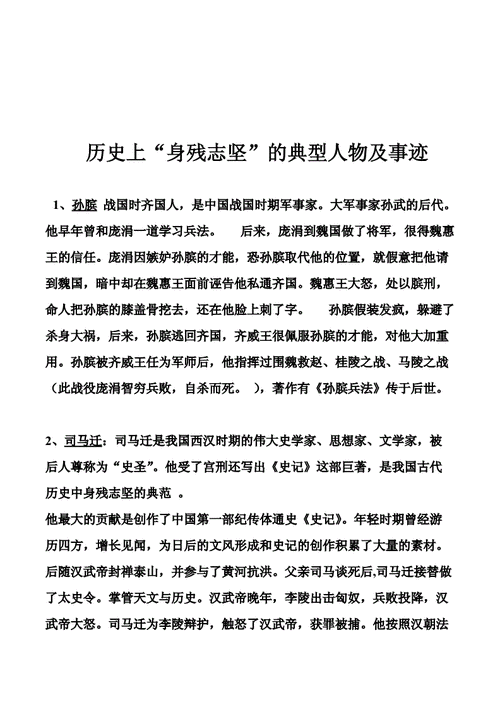 历史上“身残志坚”的典型人物及事迹

1、孙膑 战国时齐国人，是中国战国时期军事家。大军事家孙武的后代。他早年曾和庞涓一道学习兵法。 后来，庞涓到魏国做了将军，很得魏惠王的信任。庞涓因嫉妒孙膑的才能，恐孙膑取代他的位置，就假意把他请到魏国，暗中却在魏惠王面前诬告他私通齐国。魏惠王大怒，处以膑刑，命人把孙膑的膝盖骨挖去，还在他脸上刺了字。 孙膑假装发疯，躲避了杀身大祸，后来，孙膑逃回齐国，齐威王很佩服孙膑的才能，对他大加重用。孙膑被齐威王任为军师后，他指挥过围魏救赵、桂陵之战、马陵之战（此战役庞涓智穷兵败，自杀而死。 ），著作有《孙膑兵法》传于后世。

2、司马迁：司马迁是我国西汉时期的伟大史学家、思想家、文学家，被后人尊称为“史圣”。他受了宫刑还写出《史记》这部巨著，是我国古代历史中身残志坚的典范 。
他最大的贡献是创作了中国第一部纪传体通史《史记》。年轻时期曾经游历四方，增长见闻，为日后的文风形成和史记的创作积累了大量的素材。后随汉武帝封禅泰山，并参与了黄河抗洪。父亲司马谈死后,司马迁接替做了太史令。掌管天文与历史。汉武帝晚年，李陵出击匈奴，兵败投降，汉武帝大怒。司马迁为李陵辩护，触怒了汉武帝，获罪被捕。他按照汉朝法